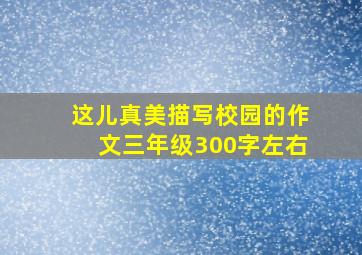 这儿真美描写校园的作文三年级300字左右